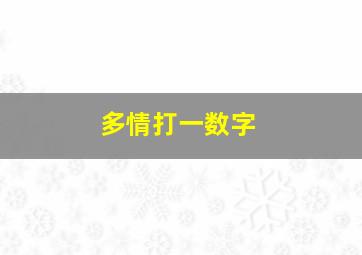 多情打一数字